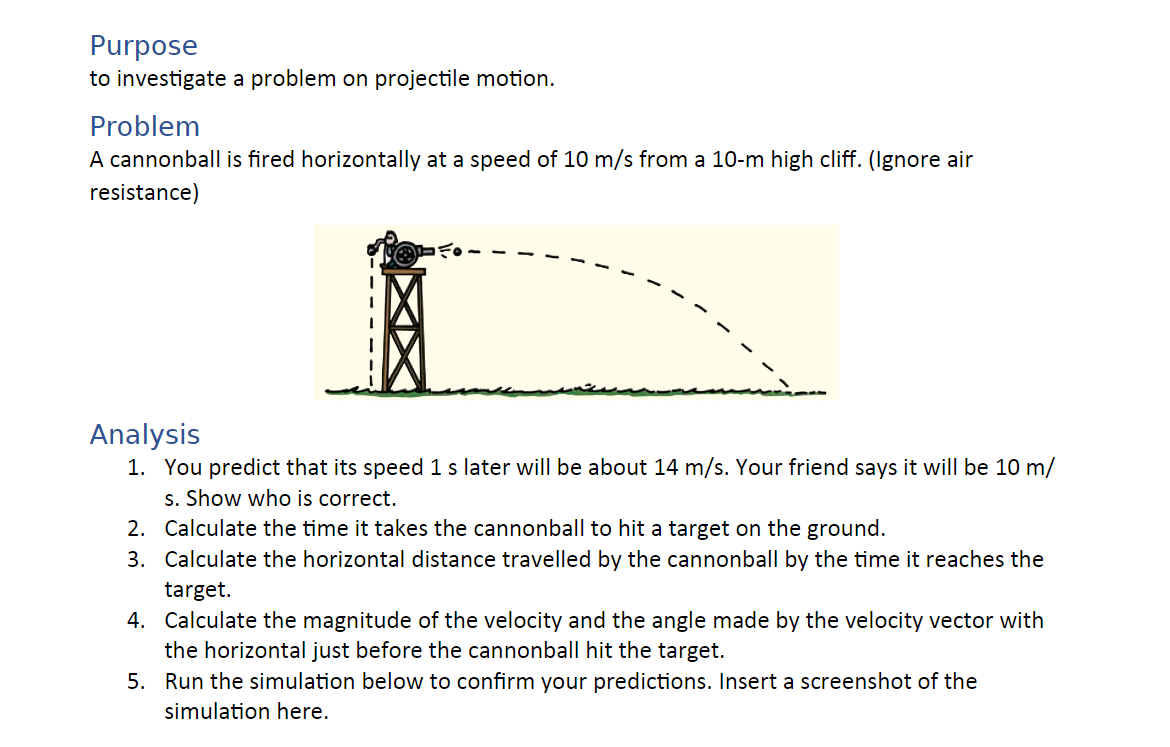 Purpose
to investigate a problem on projectile motion.

Problem
A cannonball is fired horizontally at a speed of 10 m/s from a 10-m high cliff. (Ignore air resistance)

Analysis
1. You predict that its speed 1 s later will be about 14 m/s. Your friend says it will be 10 m/s. Show who is correct.
2. Calculate the time it takes the cannonball to hit a target on the ground.
3. Calculate the horizontal distance travelled by the cannonball by the time it reaches the target.
4. Calculate the magnitude of the velocity and the angle made by the velocity vector with the horizontal just before the cannonball hit the target.
5. Run the simulation below to confirm your predictions. Insert a screenshot of the simulation here.